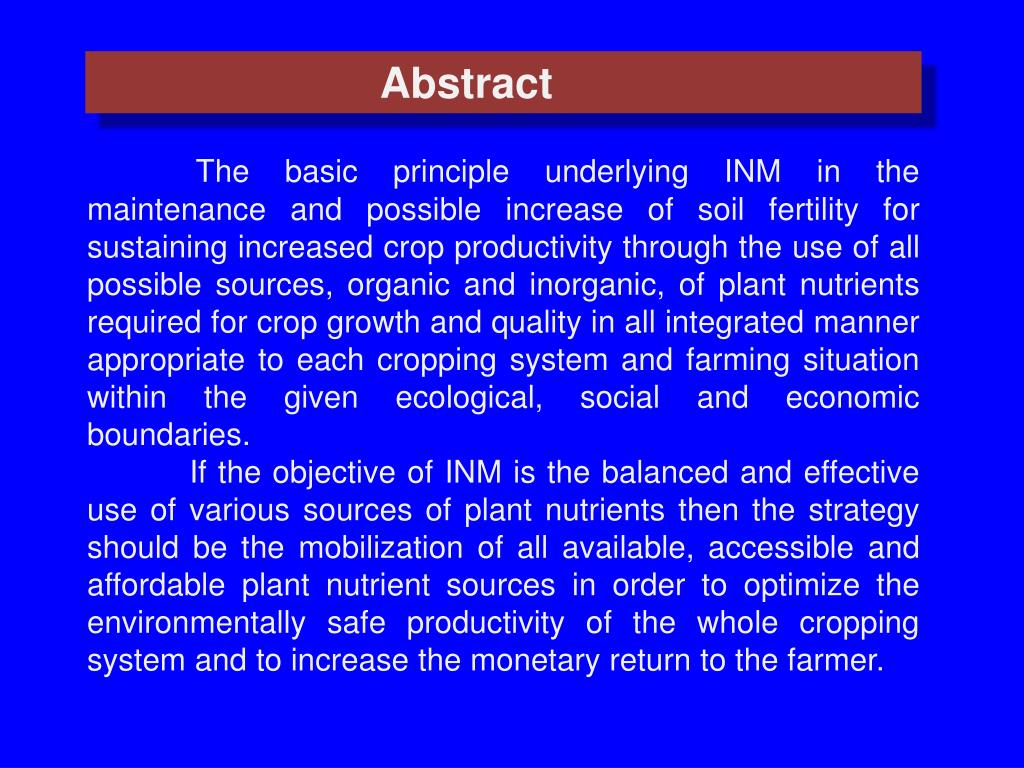 Abstract

The basic principle underlying INM in the maintenance and possible increase of soil fertility for sustaining increased crop productivity through the use of all possible sources, organic and inorganic, of plant nutrients required for crop growth and quality in all integrated manner appropriate to each cropping system and farming situation within the given ecological, social and economic boundaries.

If the objective of INM is the balanced and effective use of various sources of plant nutrients then the strategy should be the mobilization of all available, accessible and affordable plant nutrient sources in order to optimize the environmentally safe productivity of the whole cropping system and to increase the monetary return to the farmer.